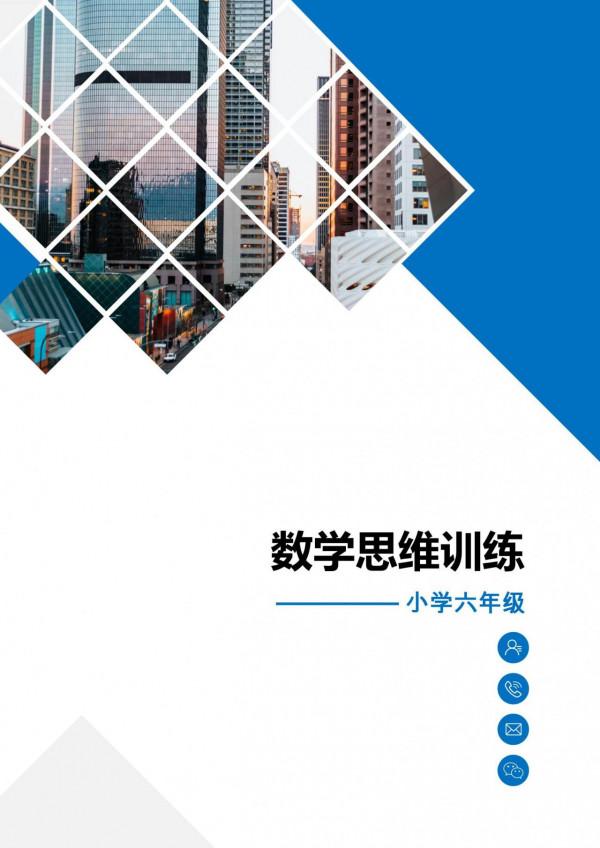 数学思维训练

小学六年级